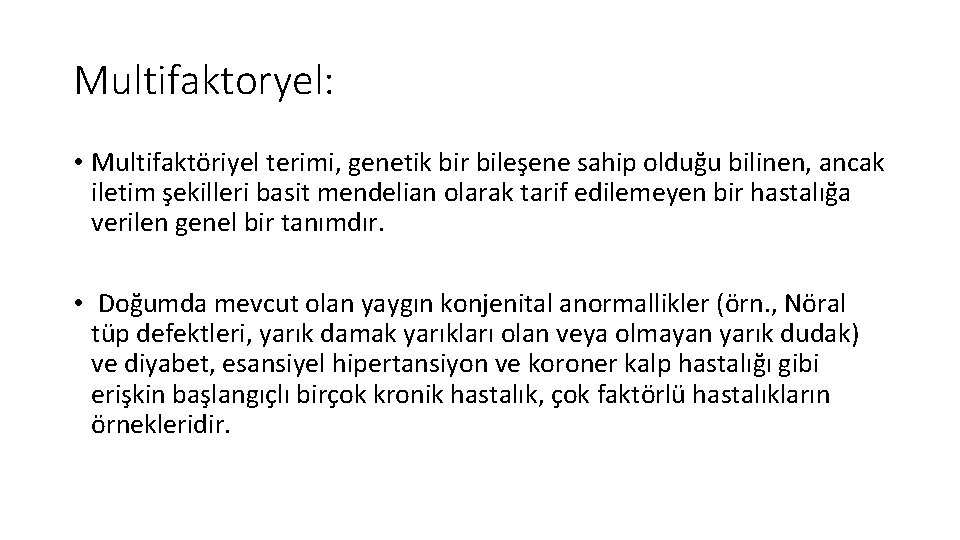 Multifaktoryel:

• Multifaktöriyel terimi, genetik bir bileşene sahip olduğu bilinen, ancak iletim şekilleri basit mendelian olarak tarif edilemeyen bir hastalığa verilen genel bir tanımdır.

• Doğumda mevcut olan yaygın konjenital anormallikler (örn., Nöral tüp defektleri, yarık damak yarıkları olan veya olmayan yarık dudak) ve diyabet, esansiyel hipertansiyon ve koroner kalp hastalığı gibi erişkin başlangıçlı birçok kronik hastalık, çok faktörlü hastalıkların örnekleridir.